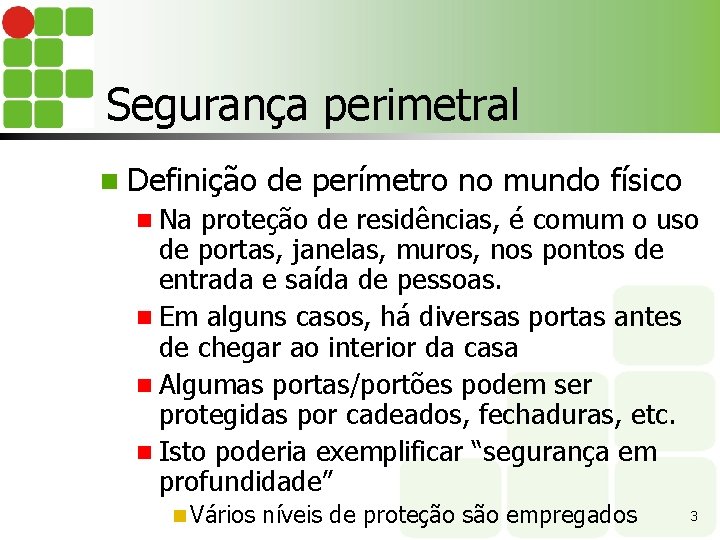 Segurança perimetral

Definição de perímetro no mundo físico

Na proteção de residências, é comum o uso de portas, janelas, muros, nos pontos de entrada e saída de pessoas.

Em alguns casos, há diversas portas antes de chegar ao interior da casa

Algumas portas/portões podem ser protegidas por cadeados, fechaduras, etc.

Isto poderia exemplificar “segurança em profundidade”

Vários níveis de proteção são empregados

3